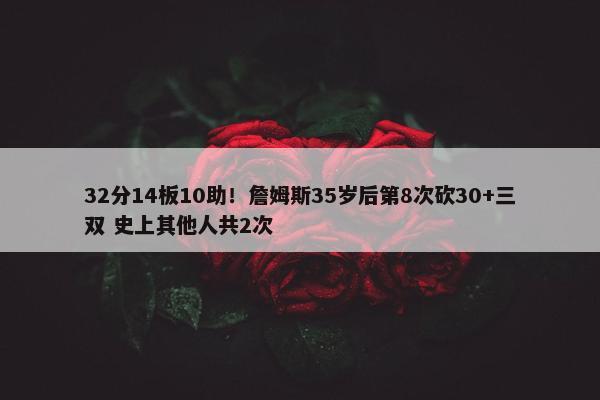 32分14板10助！詹姆斯35岁后第8次砍30+三双 史上其他人共2次